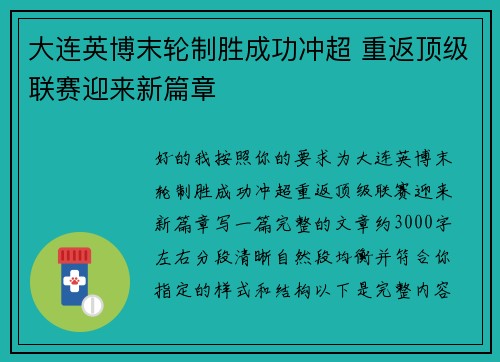 大连英博末轮制胜成功冲超 重返顶级联赛迎来新篇章

好的我按照你的要求为大连英博末轮制胜成功冲超重返顶级联赛迎来新篇章写一篇完整的文章约3000字左右分段清晰自然段均衡并符合你指定的样式和结构以下是完整内容